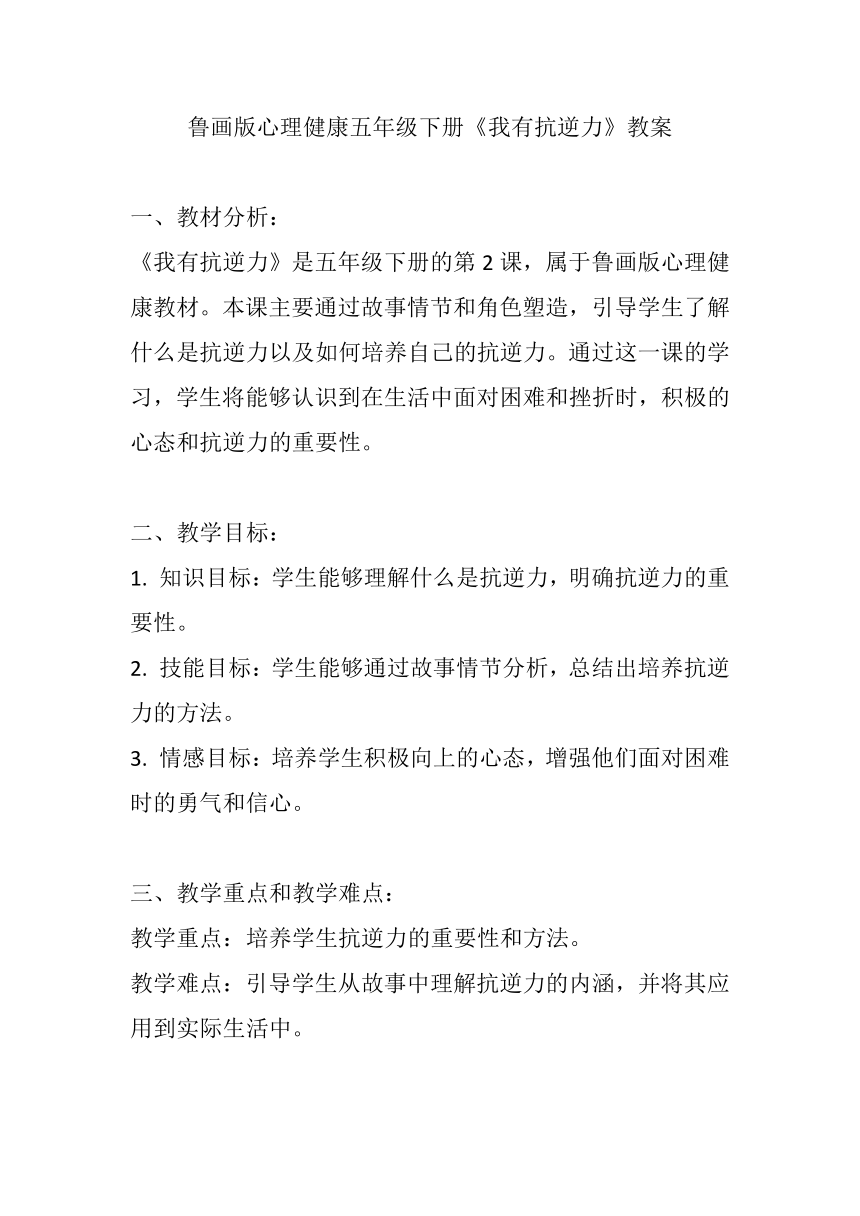 鲁画版心理健康五年级下册《我有抗逆力》教案

一、教材分析：
《我有抗逆力》是五年级下册的第 2 课，属于鲁画版心理健康教材。本课主要通过故事情节和角色塑造，引导学生了解什么是抗逆力以及如何培养自己的抗逆力。通过这一课的学习，学生将能够认识到在生活中面对困难和挫折时，积极的心态和抗逆力的重要性。

二、教学目标：
1. 知识目标：学生能够理解什么是抗逆力，明确抗逆力的重要性。
2. 技能目标：学生能够通过故事情节分析，总结出培养抗逆力的方法。
3. 情感目标：培养学生积极向上的心态，增强他们面对困难时的勇气和信心。

三、教学重点和教学难点：
教学重点：培养学生抗逆力的重要性和方法。
教学难点：引导学生从故事中理解抗逆力的内涵，并将其应用到实际生活中。